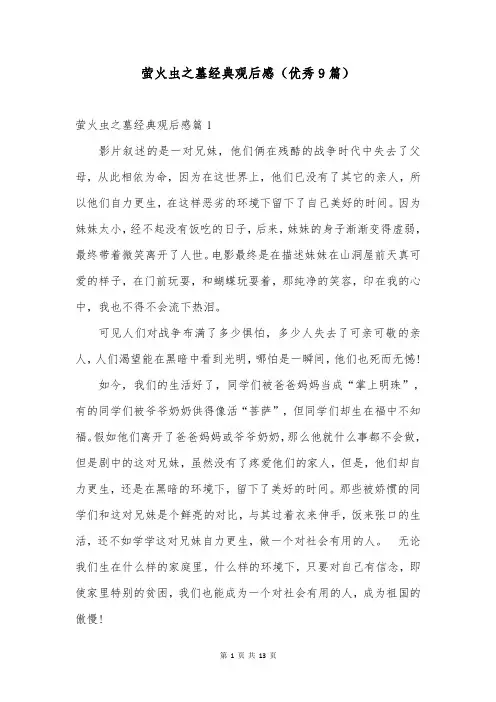 萤火虫之墓经典观后感（优秀9篇）

萤火虫之墓经典观后感篇1

影片叙述的是一对兄妹，他们俩在残酷的战争时代中失去了父母，从此相依为命，因为在这世界上，他们已没有了其它的亲人，所以他们自力更生，在这样恶劣的环境下留下了自己美好的时间。因为妹妹太小，经不起没有饭吃的日子，后来，妹妹的身子渐渐变得虚弱，最终带着微笑离开了人世。电影最终是在描述妹妹在山洞屋前天真可爱的样子，在门前玩耍，和蝴蝶玩耍着，那纯净的笑容，印在我的心中，我也不得不会流下热泪。

可见人们对战争布满了多少惧怕，多少人失去了可亲可敬的亲人，人们渴望能在黑暗中看到光明，哪怕是一瞬间，他们也死而无憾！

如今，我们的生活好了，同学们被爸爸妈妈当成“掌上明珠”，有的同学们被爷爷奶奶供得像活“菩萨”，但同学们却生在福中不知福。假如他们离开了爸爸妈妈或爷爷奶奶，那么他就什么事都不会做，但是剧中的这对兄妹，虽然没有了疼爱他们的家人，但是，他们却自力更生，还是在黑暗的环境下，留下了美好的时间。那些被娇惯的同学们和这对兄妹是个鲜亮的对比，与其过着衣来伸手，饭来张口的生活，还不如学学这对兄妹自力更生，做一个对社会有用的人。 无论我们生在什么样的家庭里，什么样的环境下，只要对自己有信念，即使家里特别的贫困，我们也能成为一个对社会有用的人，成为祖国的傲慢！

第 1 页 共 13 页